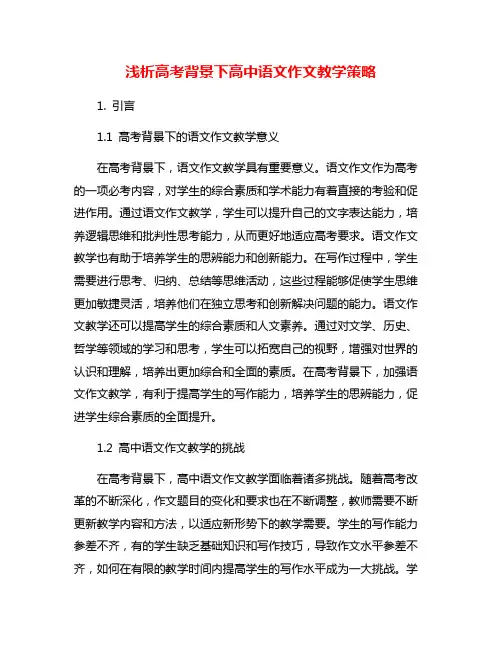 浅析高考背景下高中语文作文教学策略

1. 引言

1.1 高考背景下的语文作文教学意义

在高考背景下，语文作文教学具有重要意义。语文作文作为高考的一项必考内容，对学生的综合素质和学术能力有着直接的考验和促进作用。通过语文作文教学，学生可以提升自己的文字表达能力，培养逻辑思维和批判性思考能力，从而更好地适应高考要求。语文作文教学也有助于培养学生的思辨能力和创新能力。在写作过程中，学生需要进行思考、归纳、总结等思维活动，这些过程能够促使学生思维更加敏捷灵活，培养他们在独立思考和创新解决问题的能力。语文作文教学还可以提高学生的综合素质和人文素养。通过对文学、历史、哲学等领域的学习和思考，学生可以拓宽自己的视野，增强对世界的认识和理解，培养出更加综合和全面的素质。在高考背景下，加强语文作文教学，有利于提高学生的写作能力，培养学生的思辨能力，促进学生综合素质的全面提升。

1.2 高中语文作文教学的挑战

在高考背景下，高中语文作文教学面临着诸多挑战。随着高考改革的不断深化，作文题目的变化和要求也在不断调整，教师需要不断更新教学内容和方法，以适应新形势下的教学需要。学生的写作能力参差不齐，有的学生缺乏基础知识和写作技巧，导致作文水平参差不齐，如何在有限的教学时间内提高学生的写作水平成为一大挑战。学